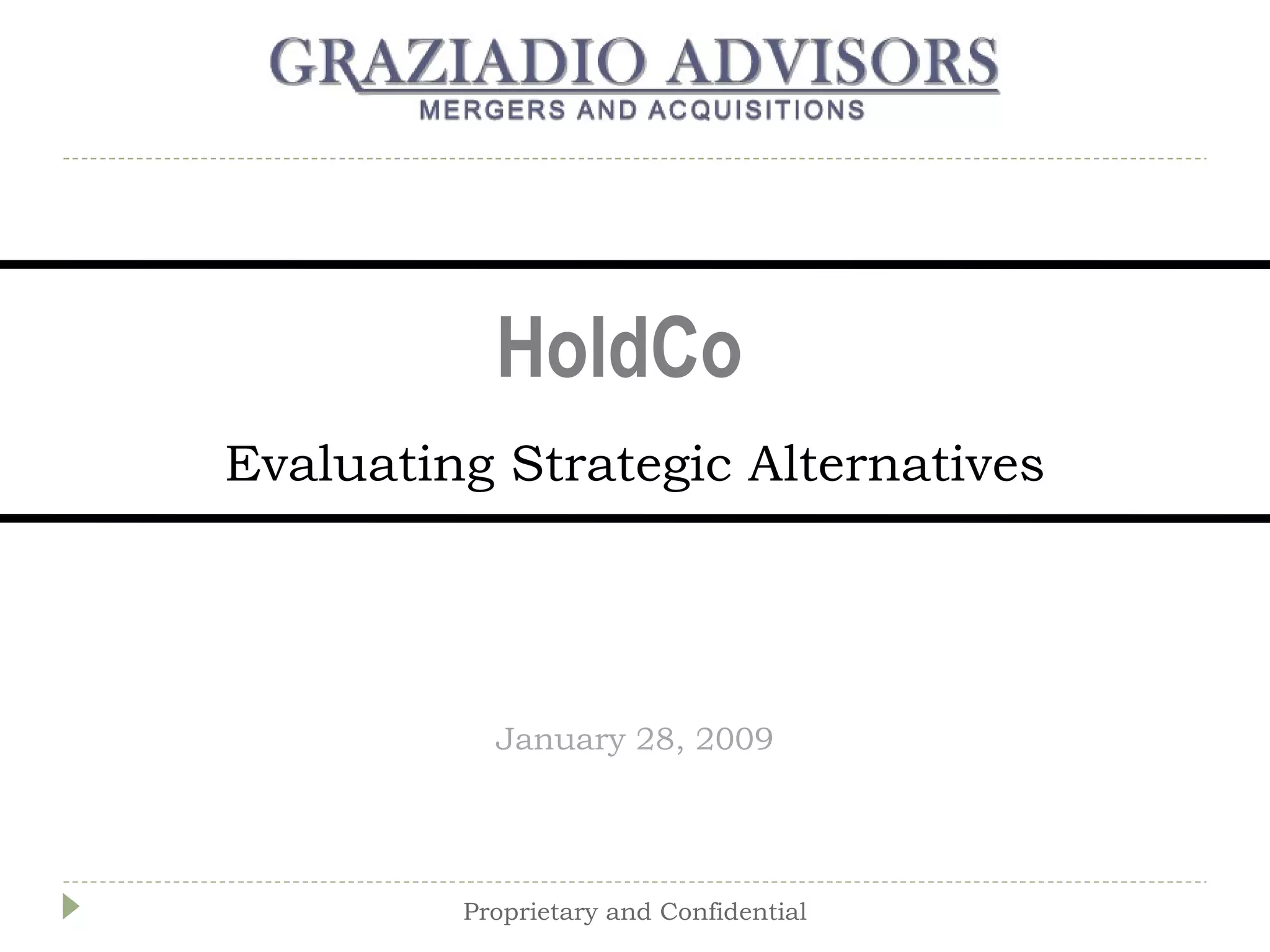 GRAZIADIO ADVISORS
MERGERS AND ACQUISITIONS

HoldCo

Evaluating Strategic Alternatives

January 28, 2009

Proprietary and Confidential